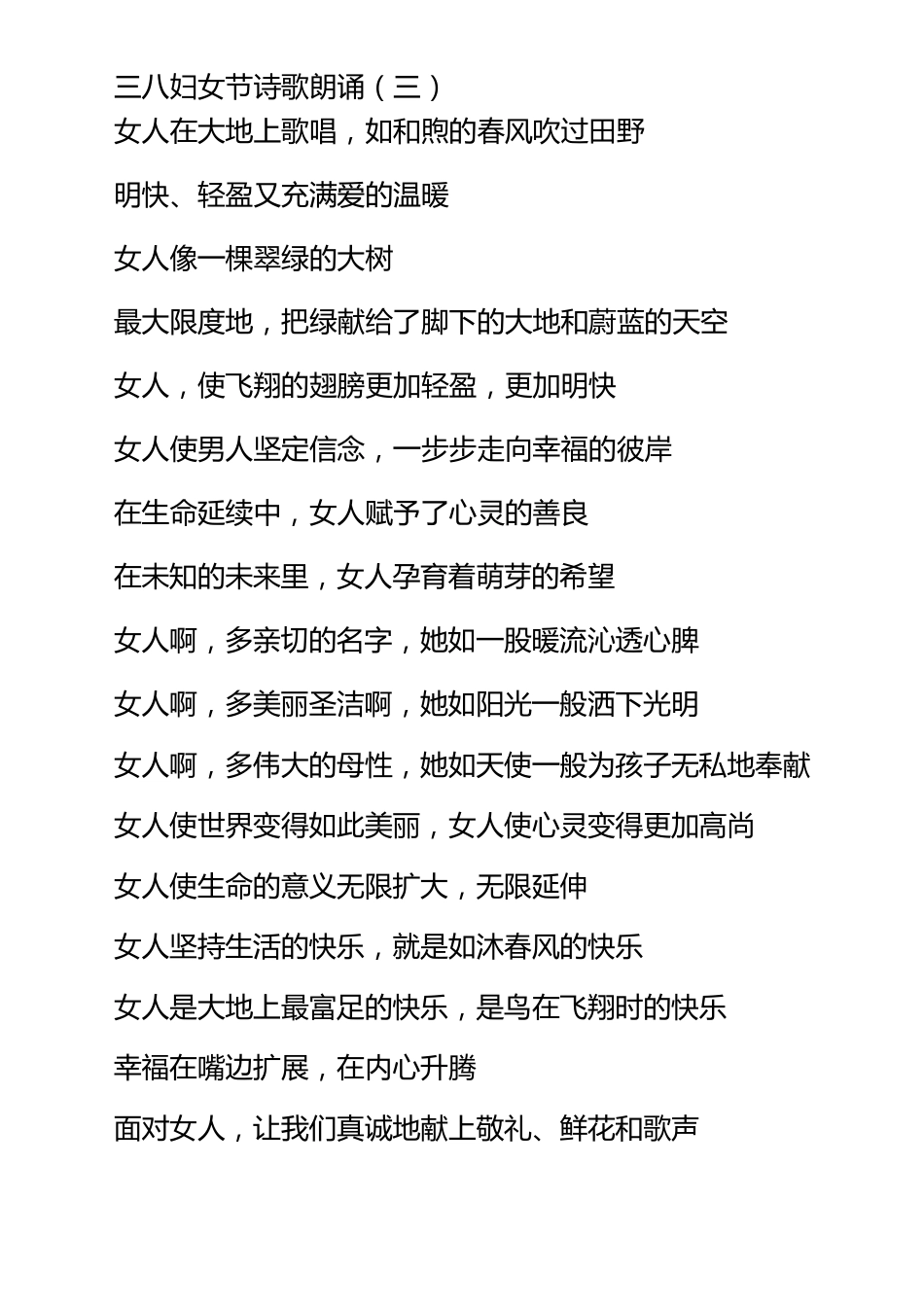 三八妇女节诗歌朗诵（三）

女人在大地上歌唱，如和煦的春风吹过田野

明快、轻盈又充满爱的温暖

女人像一棵翠绿的大树

最大限度地，把绿献给了脚下的大地和蔚蓝的天空

女人，使飞翔的翅膀更加轻盈，更加明快

女人使男人坚定信念，一步步走向幸福的彼岸

在生命延续中，女人赋予了心灵的善良

在未知的未来里，女人孕育着萌芽的希望

女人啊，多亲切的名字，她如一股暖流沁透心脾

女人啊，多美丽圣洁啊，她如阳光一般洒下光明

女人啊，多伟大的母性，她如天使一般为孩子无私地奉献

女人使世界变得如此美丽，女人使心灵变得更加高尚

女人使生命的意义无限扩大，无限延伸

女人坚持生活的快乐，就是如沐春风的快乐

女人是大地上最富足的快乐，是鸟在飞翔时的快乐

幸福在嘴边扩展，在内心升腾

面对女人，让我们真诚地献上敬礼、鲜花和歌声